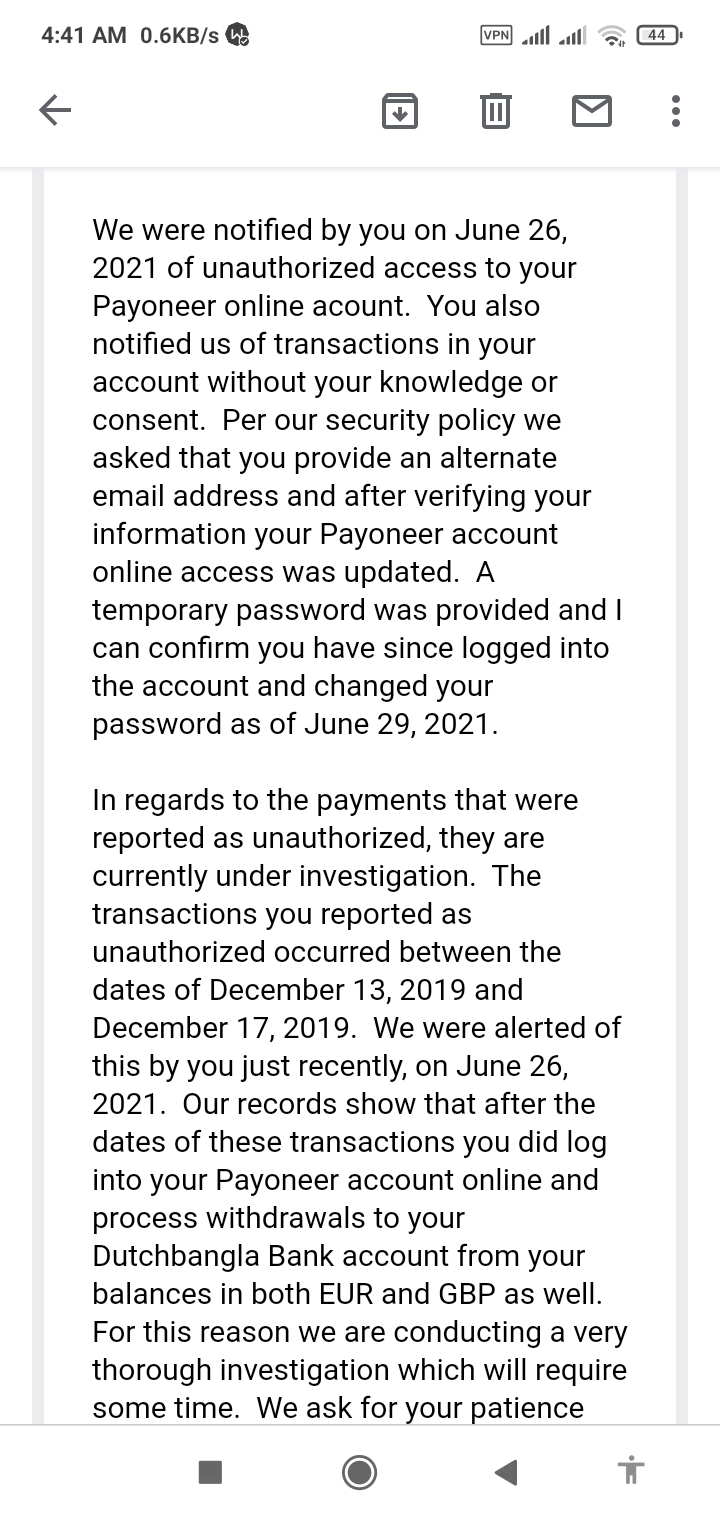 4:41 AM 0.6KB/s

VPN 44

We were notified by you on June 26, 2021 of unauthorized access to your Payoneer online acount. You also notified us of transactions in your account without your knowledge or consent. Per our security policy we asked that you provide an alternate email address and after verifying your information your Payoneer account online access was updated. A temporary password was provided and I can confirm you have since logged into the account and changed your password as of June 29, 2021.

In regards to the payments that were reported as unauthorized, they are currently under investigation. The transactions you reported as unauthorized occurred between the dates of December 13, 2019 and December 17, 2019. We were alerted of this by you just recently, on June 26, 2021. Our records show that after the dates of these transactions you did log into your Payoneer account online and process withdrawals to your Dutchbangla Bank account from your balances in both EUR and GBP as well. For this reason we are conducting a very thorough investigation which will require some time. We ask for your patience